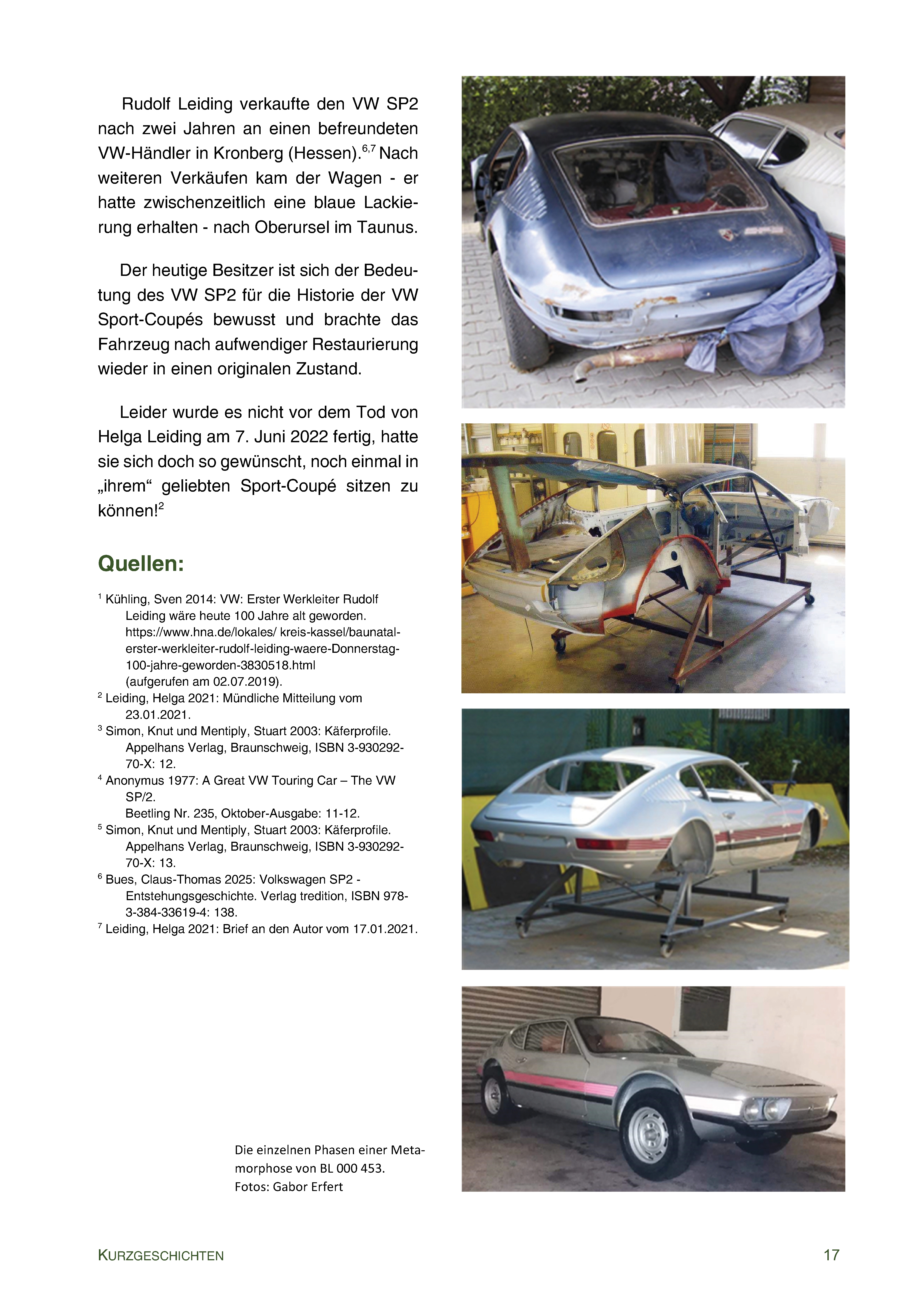 Rudolf Leiding verkaufte den VW SP2 nach zwei Jahren an einen befreundeten VW-Händler in Kronberg (Hessen).$^{6,7}$ Nach weiteren Verkäufen kam der Wagen - er hatte zwischenzeitlich eine blaue Lackierung erhalten - nach Oberursel im Taunus.

Der heutige Besitzer ist sich der Bedeutung des VW SP2 für die Historie der VW Sport-Coupés bewusst und brachte das Fahrzeug nach aufwendiger Restaurierung wieder in einen originalen Zustand.

Leider wurde es nicht vor dem Tod von Helga Leiding am 7. Juni 2022 fertig, hatte sie sich doch so gewünscht, noch einmal in „ihrem“ geliebten Sport-Coupé sitzen zu können!$^{2}$

Quellen:

$^{1}$ Kühling, Sven 2014: VW: Erster Werkleiter Rudolf Leiding wäre heute 100 Jahre alt geworden. https://www.hna.de/lokales/ kreis-kassel/baunatal-erster-werkleiter-rudolf-leiding-waere-Donnerstag-100-jahre-geworden-3830518.html (aufgerufen am 02.07.2019).
$^{2}$ Leiding, Helga 2021: Mündliche Mitteilung vom 23.01.2021.
$^{3}$ Simon, Knut und Mentiply, Stuart 2003: Käferprofile. Appelhans Verlag, Braunschweig, ISBN 3-930292-70-X: 12.
$^{4}$ Anonymus 1977: A Great VW Touring Car – The VW SP/2.
Beetling Nr. 235, Oktober-Ausgabe: 11-12.
$^{5}$ Simon, Knut und Mentiply, Stuart 2003: Käferprofile. Appelhans Verlag, Braunschweig, ISBN 3-930292-70-X: 13.
$^{6}$ Bues, Claus-Thomas 2025: Volkswagen SP2 - Entstehungsgeschichte. Verlag tredition, ISBN 978-3-384-33619-4: 138.
$^{7}$ Leiding, Helga 2021: Brief an den Autor vom 17.01.2021.

Die einzelnen Phasen einer Metamorphose von BL 000 453.
Fotos: Gabor Erfert

KURZGESCHICHTEN 17